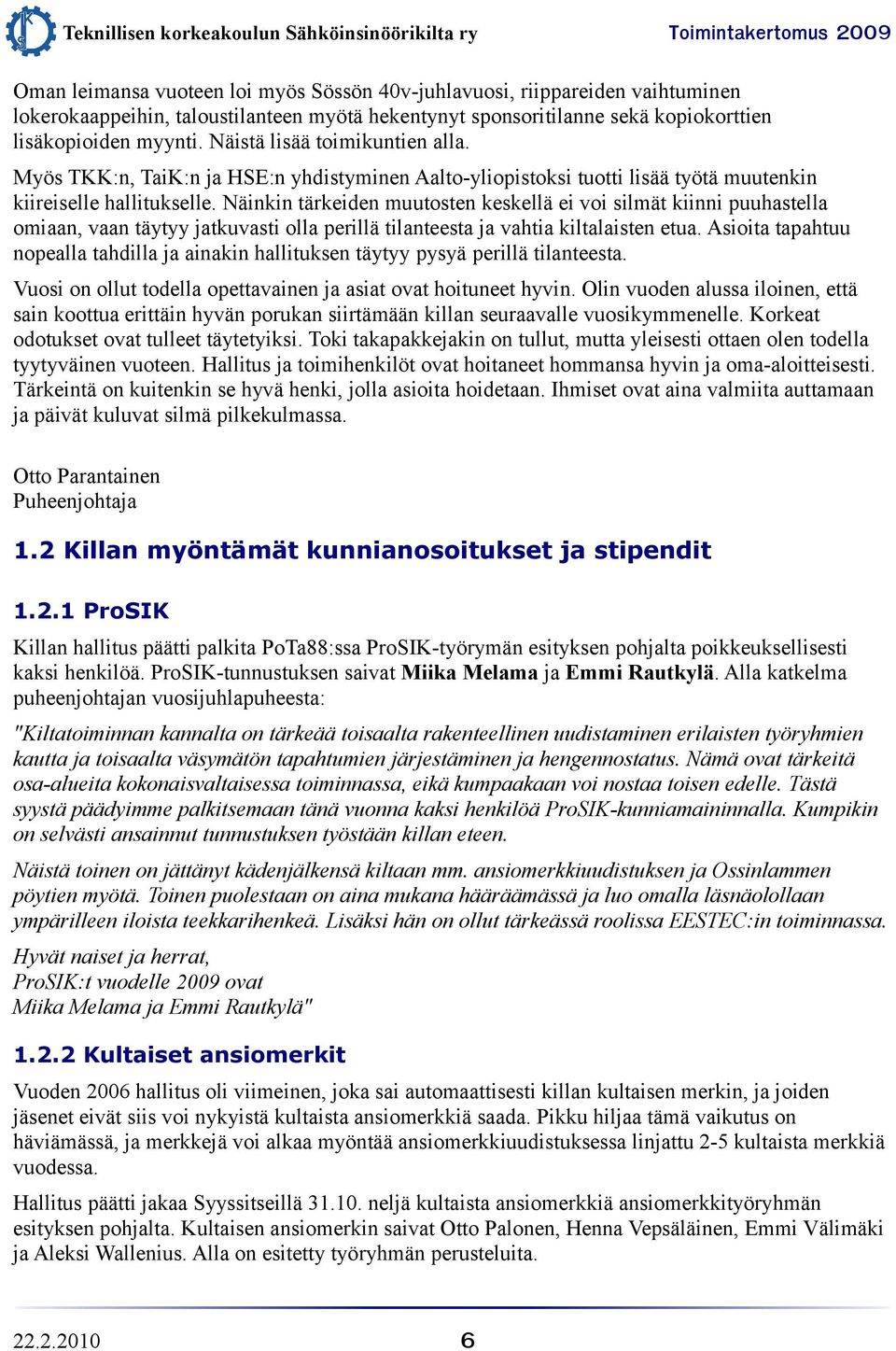 Teknillisen korkeakoulun Sähköinsinöörikilta ry

Toimintakertomus 2009

Oman leimansa vuoteen loi myös Sössön 40v-juhlavuosi, riippareiden vaihtuminen lokerokaappeihin, taloustilanteen myötä hekentynyt sponsoritilanne sekä kopiokorttien lisäkopioiden myynti. Näistä lisää toimikuntien alla.

Myös TKK:n, TaiK:n ja HSE:n yhdistyminen Aalto-yliopistoksi tuotti lisää työtä muutenkin kiireiselle hallitukselle. Näinkin tärkeiden muutosten keskellä ei voi silmät kiinni puuhastella omiaan, vaan täytyy jatkuvasti olla perillä tilanteesta ja vahtia kiltalaisten etua. Asioita tapahtuu nopealla tahdilla ja ainakin hallituksen täytyy pysyä perillä tilanteesta.

Vuosi on ollut todella opettavainen ja asiat ovat hoituneet hyvin. Olin vuoden alussa iloinen, että sain koottua erittäin hyvän porukan siirtämään killan seuraavalle vuosikymmenelle. Korkeat odotukset ovat tulleet täytetyiksi. Toki takapakkejakin on tullut, mutta yleisesti ottaen olen todella tyytyväinen vuoteen. Hallitus ja toimihenkilöt ovat hoitaneet hommansa hyvin ja oma-aloitteisesti. Tärkeintä on kuitenkin se hyvä henki, jolla asioita hoidetaan. Ihmiset ovat aina valmiita auttamaan ja päivät kuluvat silmä pilkekulmassa.

Otto Parantainen
Puheenjohtaja

1.2 Killan myöntämät kunnianosoitukset ja stipendit

1.2.1 ProSIK

Killan hallitus päätti palkita PoTa88:ssa ProSIK-työrymän esityksen pohjalta poikkeuksellisesti kaksi henkilöä. ProSIK-tunnustuksen saivat Miika Melama ja Emmi Rautkylä. Alla katkelma puheenjohtajan vuosijuhlapuheesta:

"Kiltatoiminnan kannalta on tärkeää toisaalta rakenteellinen uudistaminen erilaisten työryhmien kautta ja toisaalta väsymätön tapahtumien järjestäminen ja hengennostatus. Nämä ovat tärkeitä osa-alueita kokonaisvaltaisessa toiminnassa, eikä kumpaakaan voi nostaa toisen edelle. Tästä syystä päädyimme palkitsemaan tänä vuonna kaksi henkilöä ProSIK-kunniamaininnalla. Kumpikin on selvästi ansainnut tunnustuksen työstään killan eteen.

Näistä toinen on jättänyt kädenjälkensä kiltaan mm. ansiomerkkiuudistuksen ja Ossinlammen pöytien myötä. Toinen puolestaan on aina mukana hääräämässä ja luo omalla läsnäolollaan ympärilleen iloista teekkarihenkeä. Lisäksi hän on ollut tärkeässä roolissa EESTEC:in toiminnassa.

Hyvät naiset ja herrat,
ProSIK:t vuodelle 2009 ovat
Miika Melama ja Emmi Rautkylä"

1.2.2 Kultaiset ansiomerkit

Vuoden 2006 hallitus oli viimeinen, joka sai automaattisesti killan kultaisen merkin, ja joiden jäsenet eivät siis voi nykyistä kultaista ansiomerkkiä saada. Pikku hiljaa tämä vaikutus on häviämässä, ja merkkejä voi alkaa myöntää ansiomerkkiuudistuksessa linjattu 2-5 kultaista merkkiä vuodessa.

Hallitus päätti jakaa Syyssitseillä 31.10. neljä kultaista ansiomerkkiä ansiomerkkityöryhmän esityksen pohjalta. Kultaisen ansiomerkin saivat Otto Palonen, Henna Vepsäläinen, Emmi Välimäki ja Aleksi Wallenius. Alla on esitetty työryhmän perusteluita.

22.2.2010

6